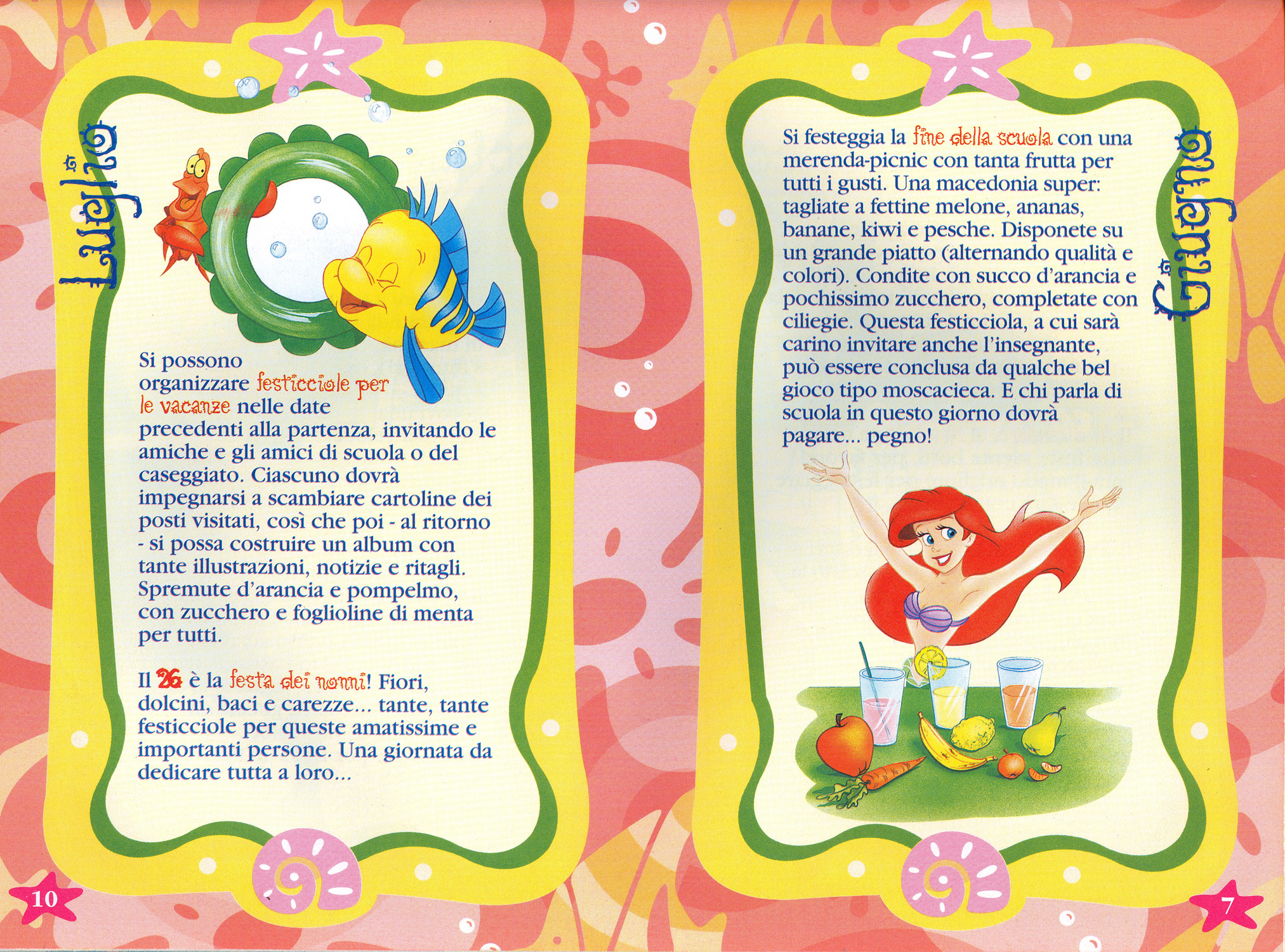 Luglio

Si possono organizzare festicciole per le vacanze nelle date precedenti alla partenza, invitando le amiche e gli amici di scuola o del caseggiato. Ciascuno dovrà impegnarsi a scambiare cartoline dei posti visitati, così che poi - al ritorno - si possa costruire un album con tante illustrazioni, notizie e ritagli. Spremute d'arancia e pompelmo, con zucchero e foglioline di menta per tutti.

Il 26 è la festa dei nonni! Fiori, dolcini, baci e carezze... tante, tante festicciole per queste amatissime e importanti persone. Una giornata da dedicare tutta a loro...

10

Giugno

Si festeggia la fine della scuola con una merenda-picnic con tanta frutta per tutti i gusti. Una macedonia super: tagliate a fettine melone, ananas, banane, kiwi e pesche. Disponete su un grande piatto (alternando qualità e colori). Condite con succo d'arancia e pochissimo zucchero, completate con ciliegie. Questa festicciola, a cui sarà carino invitare anche l'insegnante, può essere conclusa da qualche bel gioco tipo moscacieca. E chi parla di scuola in questo giorno dovrà pagare... pegno!

7